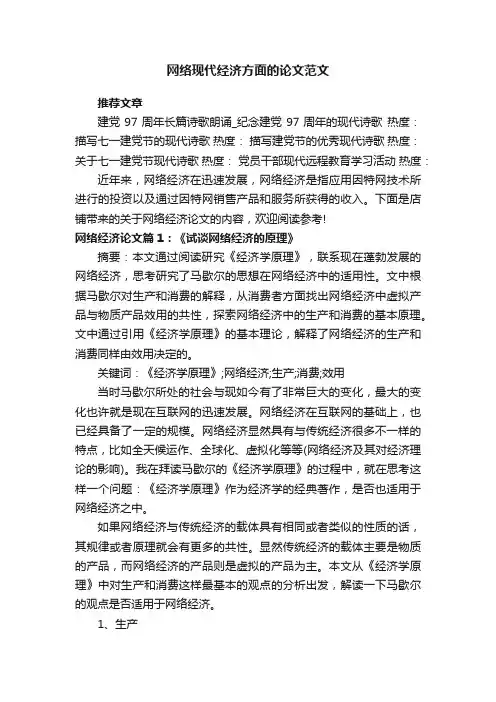 网络现代经济方面的论文范文

推荐文章

建党 97 周年长篇诗歌朗诵_纪念建党 97 周年的现代诗歌 热度： 描写七一建党节的现代诗歌 热度： 描写建党节的优秀现代诗歌 热度： 关于七一建党节现代诗歌 热度： 党员干部现代远程教育学习活动 热度：

近年来，网络经济在迅速发展，网络经济是指应用因特网技术所进行的投资以及通过因特网销售产品和服务所获得的收入。下面是店铺带来的关于网络经济论文的内容，欢迎阅读参考!

网络经济论文篇 1：《试谈网络经济的原理》

摘要：本文通过阅读研究《经济学原理》，联系现在蓬勃发展的网络经济，思考研究了马歇尔的思想在网络经济中的适用性。文中根据马歇尔对生产和消费的解释，从消费者方面找出网络经济中虚拟产品与物质产品效用的共性，探索网络经济中的生产和消费的基本原理。文中通过引用《经济学原理》的基本理论，解释了网络经济的生产和消费同样由效用决定的。

关键词：《经济学原理》;网络经济;生产;消费;效用

当时马歇尔所处的社会与现如今有了非常巨大的变化，最大的变化也许就是现在互联网的迅速发展。网络经济在互联网的基础上，也已经具备了一定的规模。网络经济显然具有与传统经济很多不一样的特点，比如全天候运作、全球化、虚拟化等等(网络经济及其对经济理论的影响)。我在拜读马歇尔的《经济学原理》的过程中，就在思考这样一个问题：《经济学原理》作为经济学的经典著作，是否也适用于网络经济之中。

如果网络经济与传统经济的载体具有相同或者类似的性质的话，其规律或者原理就会有更多的共性。显然传统经济的载体主要是物质的产品，而网络经济的产品则是虚拟的产品为主。本文从《经济学原理》中对生产和消费这样最基本的观点的分析出发，解读一下马歇尔的观点是否适用于网络经济。

1、生产